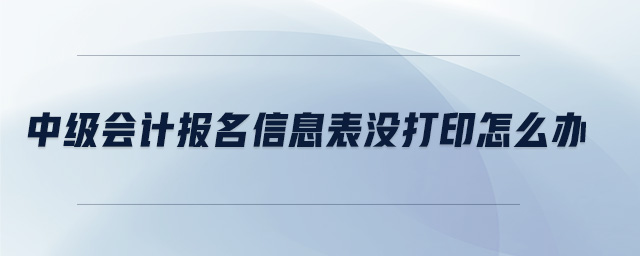 中级会计报名信息表没打印怎么办